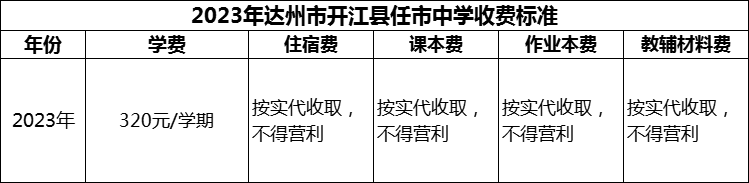 2023年达州市开江县任市中学收费标准

| 年份 | 学费 | 住宿费 | 课本费 | 作业本费 | 教辅材料费 |
|---|---|---|---|---|---|
| 2023年 | 320元/学期 | 按实代收取，不得营利 | 按实代收取，不得营利 | 按实代收取，不得营利 | 按实代收取，不得营利 |